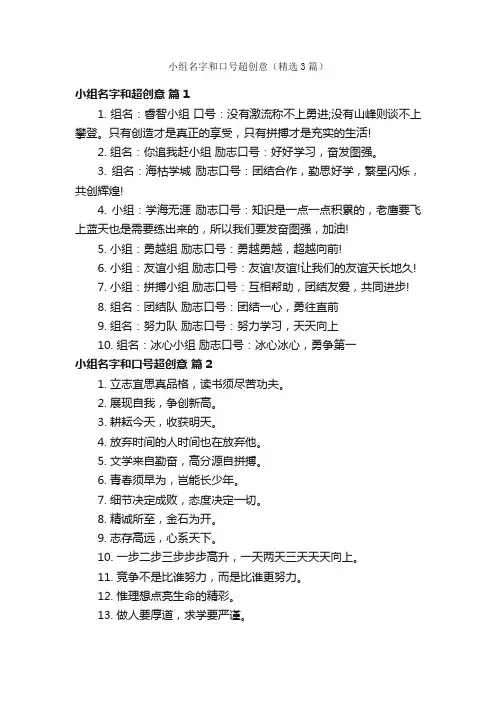 小组名字和口号超创意（精选3篇）

小组名字和超创意 篇1

1. 组名：睿智小组 口号：没有激流称不上勇进;没有山峰则谈不上攀登。只有创造才是真正的享受，只有拼搏才是充实的生活!

2. 组名：你追我赶小组 励志口号：好好学习，奋发图强。

3. 组名：海枯学城 励志口号：团结合作，勤思好学，繁星闪烁，共创辉煌!

4. 小组：学海无涯 励志口号：知识是一点一点积累的，老鹰要飞上蓝天也是需要练出来的，所以我们要发奋图强，加油!

5. 小组：勇越组 励志口号：勇越勇越，超越向前!

6. 小组：友谊小组 励志口号：友谊!友谊!让我们的友谊天长地久!

7. 小组：拼搏小组 励志口号：互相帮助，团结友爱，共同进步!

8. 组名：团结队 励志口号：团结一心，勇往直前

9. 组名：努力队 励志口号：努力学习，天天向上

10. 组名：冰心小组 励志口号：冰心冰心，勇争第一

小组名字和口号超创意 篇2

1. 立志宜思真品格，读书须尽苦功夫。

2. 展现自我，争创新高。

3. 耕耘今天，收获明天。

4. 放弃时间的人时间也在放弃他。

5. 文学来自勤奋，高分源自拼搏。

6. 青春须早为，岂能长少年。

7. 细节决定成败，态度决定一切。

8. 精诚所至，金石为开。

9. 志存高远，心系天下。

10. 一步二步三步步步高升，一天两天三天天天向上。

11. 竞争不是比谁努力，而是比谁更努力。

12. 惟理想点亮生命的精彩。

13. 做人要厚道，求学要严谨。